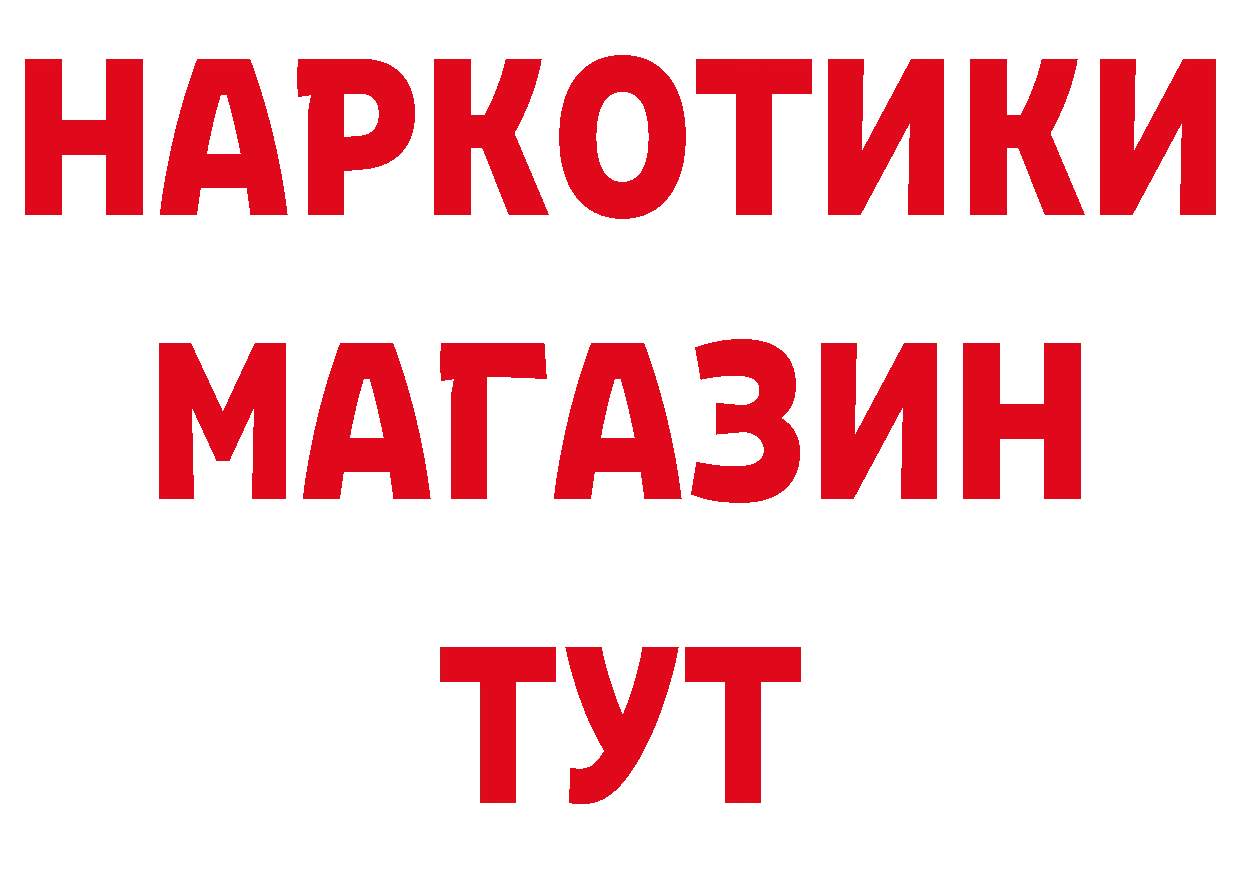 НАРКОТИКИ
МАГАЗИН
ТУТ